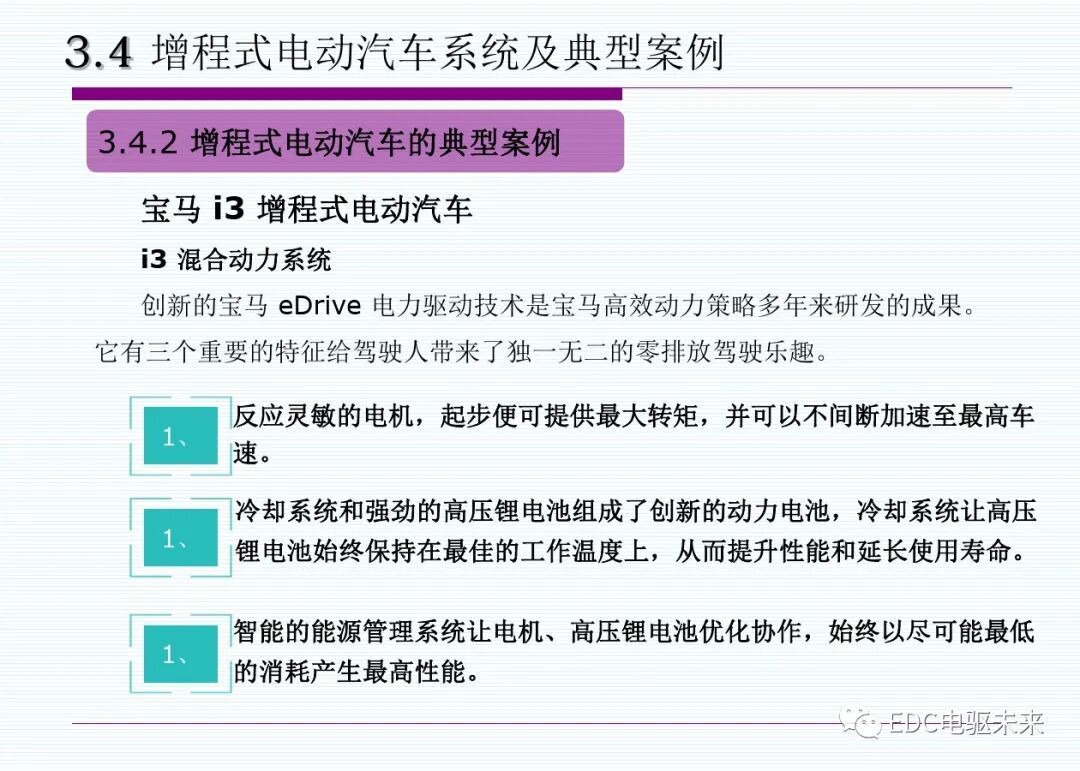 3.4 增程式电动汽车系统及典型案例

3.4.2 增程式电动汽车的典型案例

宝马 i3 增程式电动汽车

i3 混合动力系统

创新的宝马 eDrive 电力驱动技术是宝马高效动力策略多年来研发的成果。它有三个重要的特征给驾驶人带来了独一无二的零排放驾驶乐趣。

1、

反应灵敏的电机，起步便可提供最大转矩，并可以不间断加速至最高车速。

1、

冷却系统和强劲的高压锂电池组成了创新的动力电池，冷却系统让高压锂电池始终保持在最佳的工作温度上，从而提升性能和延长使用寿命。

1、

智能的能源管理系统让电机、高压锂电池优化协作，始终以尽可能最低的消耗产生最高性能。

EDC电驱未来